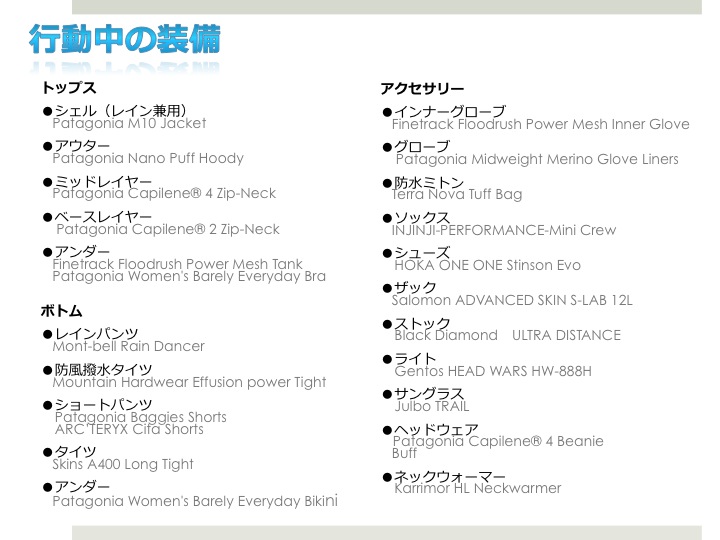 行動中の装備

トップス

●シェル（レイン兼用）
Patagonia M10 Jacket

●アウター
Patagonia Nano Puff Hoody

●ミッドレイヤー
Patagonia Capilene® 4 Zip-Neck

●ベースレイヤー
Patagonia Capilene® 2 Zip-Neck

●アンダー
Finetrack Floodrush Power Mesh Tank
Patagonia Women's Barely Everyday Bra

ボトム

●レインパンツ
Mont-bell Rain Dancer

●防風撥水タイツ
Mountain Hardwear Effusion power Tight

●ショートパンツ
Patagonia Baggies Shorts
ARC'TERYX Cifa Shorts

●タイツ
Skins A400 Long Tight

●アンダー
Patagonia Women's Barely Everyday Bikini

アクセサリー

●インナーグローブ
Finetrack Floodrush Power Mesh Inner Glove

●グローブ
Patagonia Midweight Merino Glove Liners

●防水ミトン
Terra Nova Tuff Bag

●ソックス
INJINJI-PERFORMANCE-Mini Crew

●シューズ
HOKA ONE ONE Stinson Evo

●ザック
Salomon ADVANCED SKIN S-LAB 12L

●ストック
Black Diamond　ULTRA DISTANCE

●ライト
Gentos HEAD WARS HW-888H

●サングラス
Julbo TRAIL

●ヘッドウェア
Patagonia Capilene® 4 Beanie
Buff

●ネックウォーマー
Karrimor HL Neckwarmer